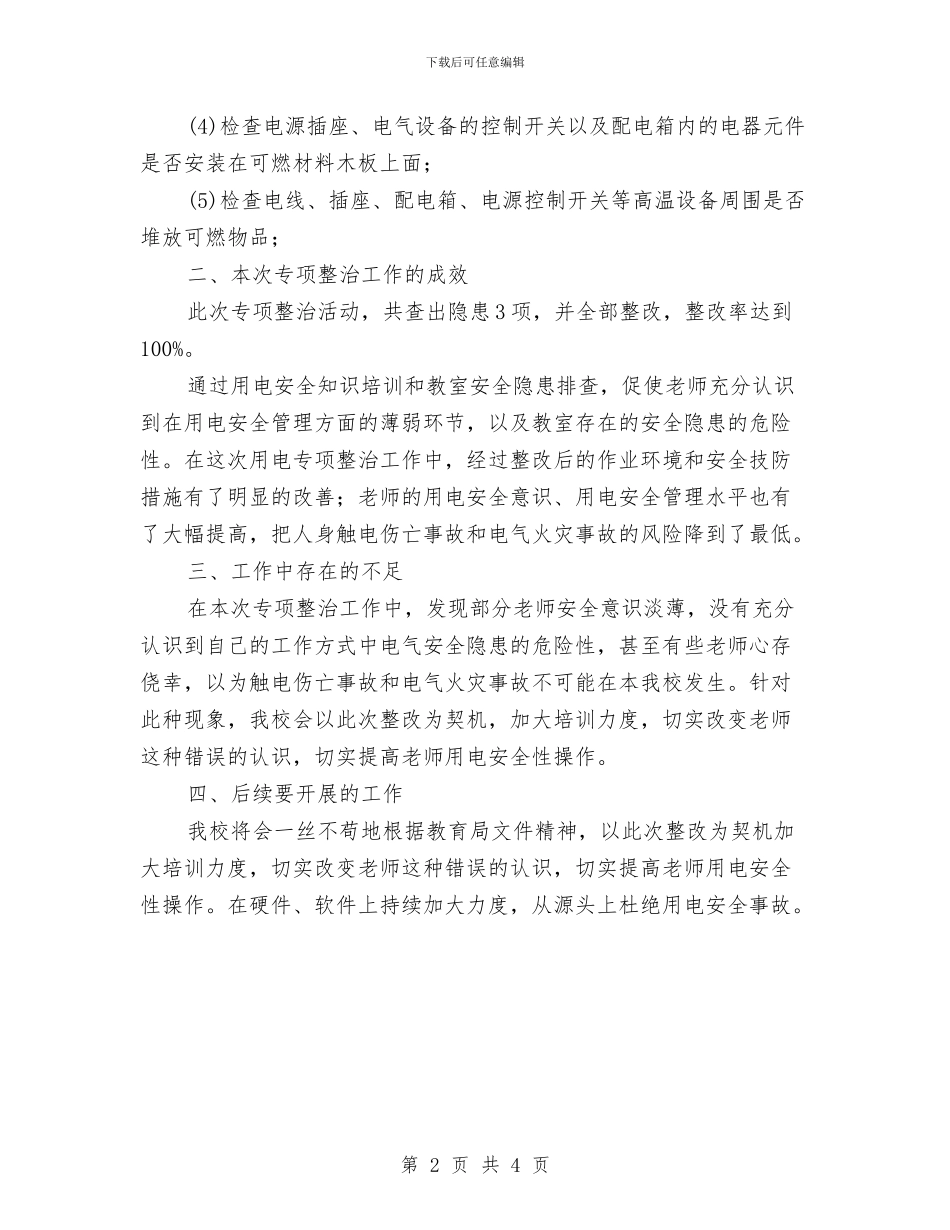 下载后可任意编辑

(4)检查电源插座、电气设备的控制开关以及配电箱内的电器元件是否安装在可燃材料木板上面；

(5)检查电线、插座、配电箱、电源控制开关等高温设备周围是否堆放可燃物品；

二、本次专项整治工作的成效

此次专项整治活动，共查出隐患3项，并全部整改，整改率达到100%。

通过用电安全知识培训和教室安全隐患排查，促使老师充分认识到在用电安全管理方面的薄弱环节，以及教室存在的安全隐患的危险性。在这次用电专项整治工作中，经过整改后的作业环境和安全技防措施有了明显的改善；老师的用电安全意识、用电安全管理水平也有了大幅提高，把人身触电伤亡事故和电气火灾事故的风险降到了最低。

三、工作中存在的不足

在本次专项整治工作中，发现部分老师安全意识淡薄，没有充分认识到自己的工作方式中电气安全隐患的危险性，甚至有些老师心存侥幸，以为触电伤亡事故和电气火灾事故不可能在本我校发生。针对此种现象，我校会以此次整改为契机，加大培训力度，切实改变老师这种错误的认识，切实提高老师用电安全性操作。

四、后续要开展的工作

我校将会一丝不苟地根据教育局文件精神，以此次整改为契机加大培训力度，切实改变老师这种错误的认识，切实提高老师用电安全性操作。在硬件、软件上持续加大力度，从源头上杜绝用电安全事故。

第 2 页 共 4 页